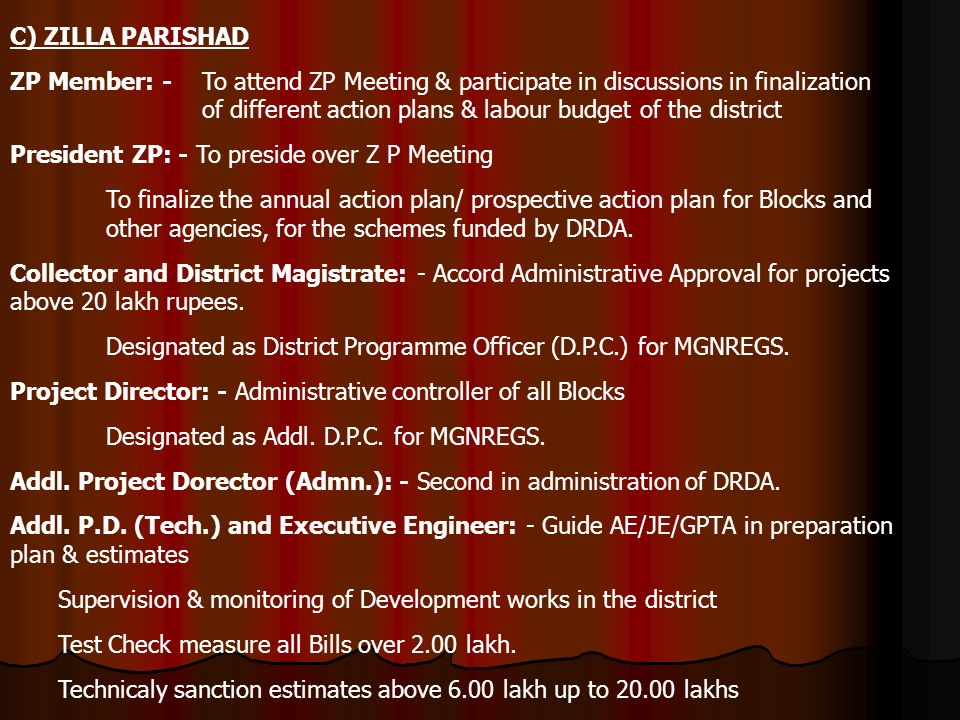 C) ZILLA PARISHAD

ZP Member: - To attend ZP Meeting & participate in discussions in finalization of different action plans & labour budget of the district

President ZP: - To preside over Z P Meeting

To finalize the annual action plan/ prospective action plan for Blocks and other agencies, for the schemes funded by DRDA.

Collector and District Magistrate: - Accord Administrative Approval for projects above 20 lakh rupees.

Designated as District Programme Officer (D.P.C.) for MGNREGS.

Project Director: - Administrative controller of all Blocks

Designated as Addl. D.P.C. for MGNREGS.

Addl. Project Dorector (Admn.): - Second in administration of DRDA.

Addl. P.D. (Tech.) and Executive Engineer: - Guide AE/JE/GPTA in preparation plan & estimates

Supervision & monitoring of Development works in the district

Test Check measure all Bills over 2.00 lakh.

Technicaly sanction estimates above 6.00 lakh up to 20.00 lakhs